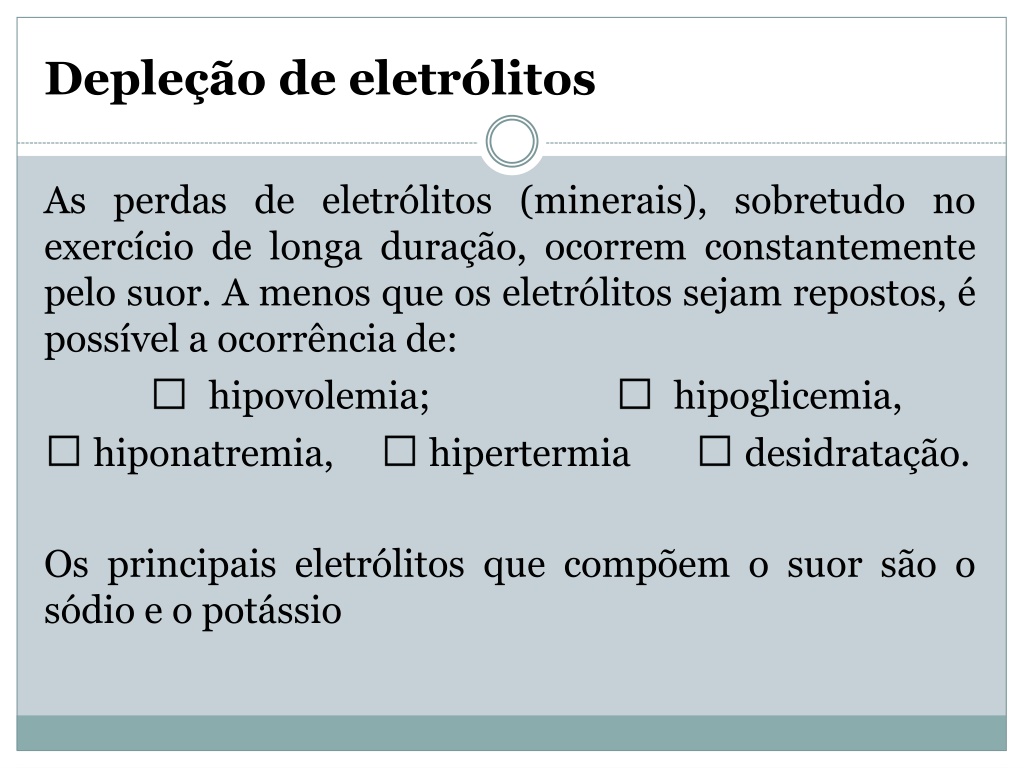 Depleção de eletrólitos

As perdas de eletrólitos (minerais), sobretudo no exercício de longa duração, ocorrem constantemente pelo suor. A menos que os eletrólitos sejam repostos, é possível a ocorrência de:

☐ hipovolemia; ☐ hipoglicemia,

☐ hiponatremia, ☐ hipertermia ☐ desidratação.

Os principais eletrólitos que compõem o suor são o sódio e o potássio